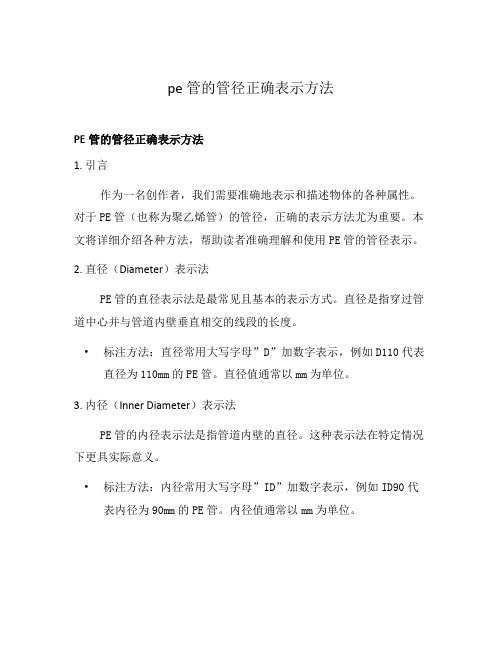 pe 管的管径正确表示方法

PE 管的管径正确表示方法

1. 引言

作为一名创作者，我们需要准确地表示和描述物体的各种属性。对于 PE 管（也称为聚乙烯管）的管径，正确的表示方法尤为重要。本文将详细介绍各种方法，帮助读者准确理解和使用 PE 管的管径表示。

2. 直径（Diameter）表示法

PE 管的直径表示法是最常见且基本的表示方式。直径是指穿过管道中心并与管道内壁垂直相交的线段的长度。

• 标注方法：直径常用大写字母”D”加数字表示，例如 D110 代表直径为 110mm 的 PE 管。直径值通常以 mm 为单位。

3. 内径（Inner Diameter）表示法

PE 管的内径表示法是指管道内壁的直径。这种表示法在特定情况下更具实际意义。

• 标注方法：内径常用大写字母”ID”加数字表示，例如 ID90 代表内径为 90mm 的 PE 管。内径值通常以 mm 为单位。